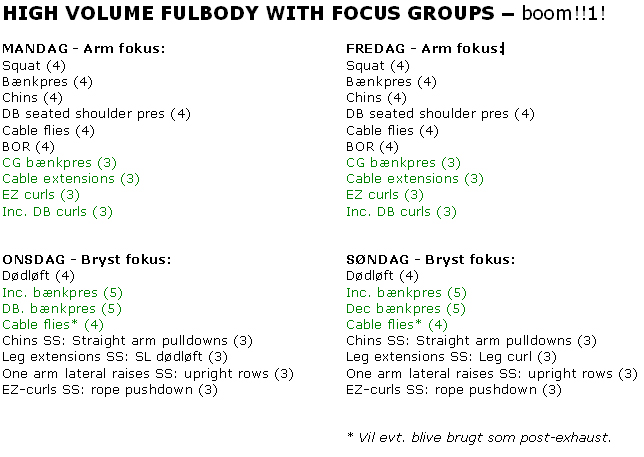 HIGH VOLUME FULBODY WITH FOCUS GROUPS – boom!!1!

MANDAG - Arm fokus:
Squat (4)
Bænkpres (4)
Chins (4)
DB seated shoulder pres (4)
Cable flies (4)
BOR (4)
CG bænkpres (3)
Cable extensions (3)
EZ curls (3)
Inc. DB curls (3)

ONSDAG - Bryst fokus:
Dødløft (4)
Inc. bænkpres (5)
DB. bænkpres (5)
Cable flies* (4)
Chins SS: Straight arm pulldowns (3)
Leg extensions SS: SL dødløft (3)
One arm lateral raises SS: upright rows (3)
EZ-curls SS: rope pushdown (3)

FREDAG - Arm fokus:
Squat (4)
Bænkpres (4)
Chins (4)
DB seated shoulder pres (4)
Cable flies (4)
BOR (4)
CG bænkpres (3)
Cable extensions (3)
EZ curls (3)
Inc. DB curls (3)

SØNDAG - Bryst fokus:
Dødløft (4)
Inc. bænkpres (5)
Dec bænkpres (5)
Cable flies* (4)
Chins SS: Straight arm pulldowns (3)
Leg extensions SS: Leg curl (3)
One arm lateral raises SS: upright rows (3)
EZ-curls SS: rope pushdown (3)

* Vil evt. blive brugt som post-exhaust.